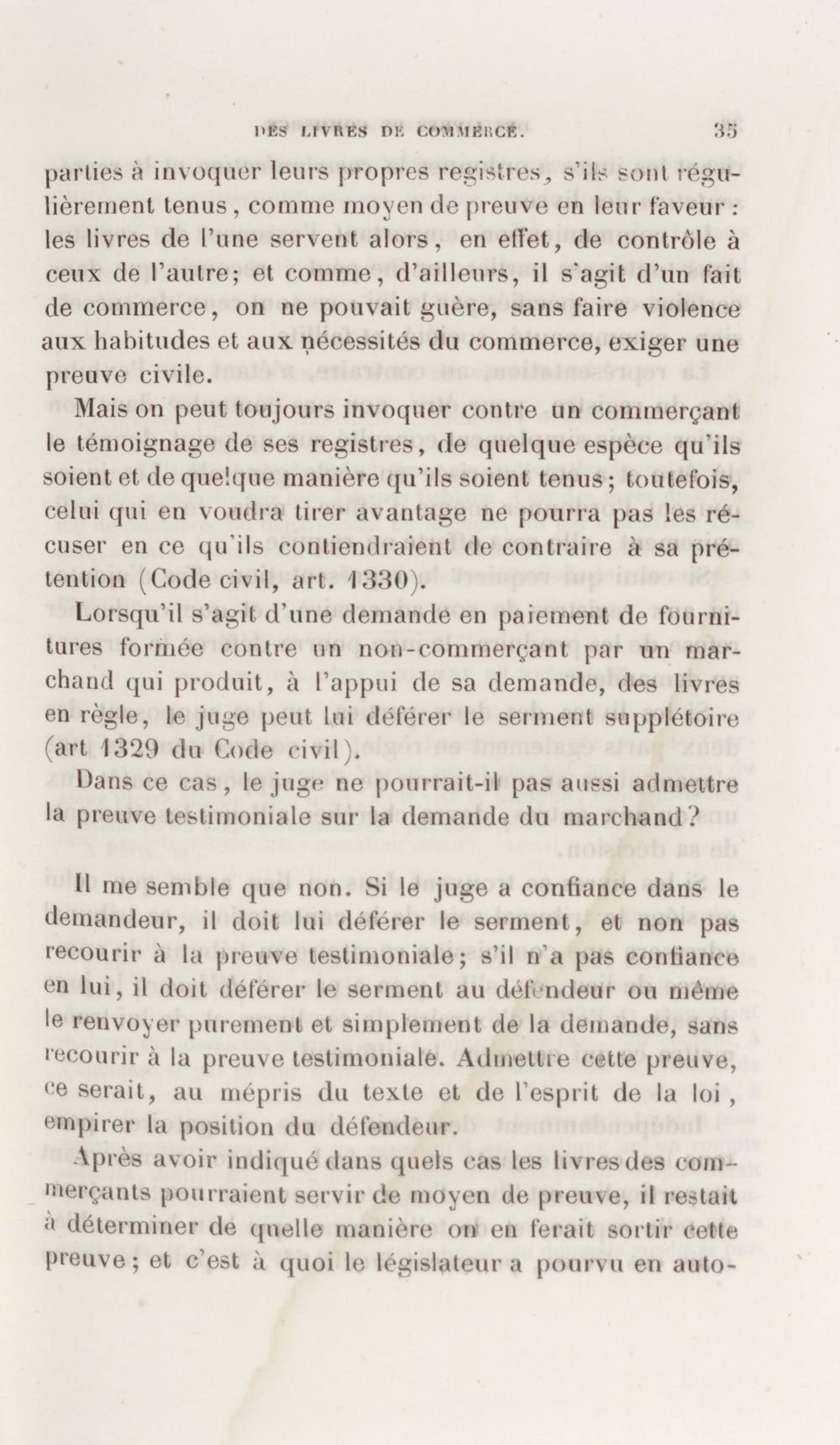 DES LIVRES DE COMMERCE. 35

parties à invoquer leurs propres registres, s'ils sont régulièrement tenus, comme moyen de preuve en leur faveur : les livres de l'une servent alors, en effet, de contrôle à ceux de l'autre; et comme, d'ailleurs, il s'agit d'un fait de commerce, on ne pouvait guère, sans faire violence aux habitudes et aux nécessités du commerce, exiger une preuve civile.

Mais on peut toujours invoquer contre un commerçant le témoignage de ses registres, de quelque espèce qu'ils soient et de quelque manière qu'ils soient tenus; toutefois, celui qui en voudra tirer avantage ne pourra pas les récuser en ce qu'ils contiendraient de contraire à sa prétention (Code civil, art. 1330).

Lorsqu'il s'agit d'une demande en paiement de fournitures formée contre un non-commerçant par un marchand qui produit, à l'appui de sa demande, des livres en règle, le juge peut lui déférer le serment supplétoire (art 1329 du Code civil).

Dans ce cas, le juge ne pourrait-il pas aussi admettre la preuve testimoniale sur la demande du marchand?

Il me semble que non. Si le juge a confiance dans le demandeur, il doit lui déférer le serment, et non pas recourir à la preuve testimoniale; s'il n'a pas confiance en lui, il doit déférer le serment au défendeur ou même le renvoyer purement et simplement de la demande, sans recourir à la preuve testimoniale. Admettre cette preuve, ce serait, au mépris du texte et de l'esprit de la loi, empirer la position du défendeur.

Après avoir indiqué dans quels cas les livres des commerçants pourraient servir de moyen de preuve, il restait à déterminer de quelle manière on en ferait sortir cette preuve; et c'est à quoi le législateur a pourvu en auto-